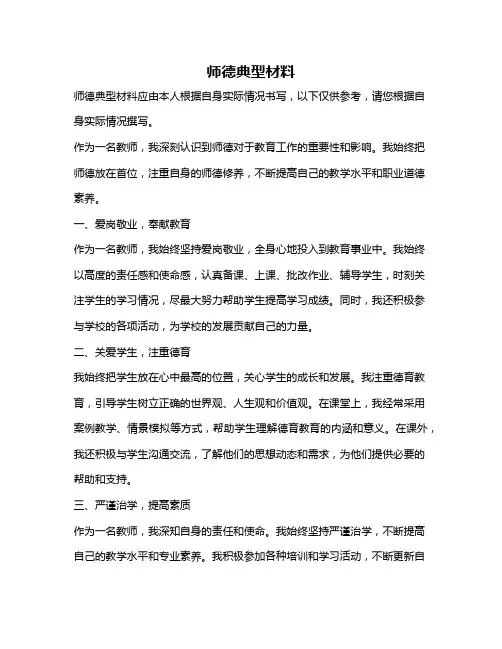 师德典型材料

师德典型材料应由本人根据自身实际情况书写，以下仅供参考，请您根据自身实际情况撰写。

作为一名教师，我深刻认识到师德对于教育工作的重要性和影响。我始终把师德放在首位，注重自身的师德修养，不断提高自己的教学水平和职业道德素养。

一、爱岗敬业，奉献教育

作为一名教师，我始终坚持爱岗敬业，全身心地投入到教育事业中。我始终以高度的责任感和使命感，认真备课、上课、批改作业、辅导学生，时刻关注学生的学习情况，尽最大努力帮助学生提高学习成绩。同时，我还积极参与学校的各项活动，为学校的发展贡献自己的力量。

二、关爱学生，注重德育

我始终把学生放在心中最高的位置，关心学生的成长和发展。我注重德育教育，引导学生树立正确的世界观、人生观和价值观。在课堂上，我经常采用案例教学、情景模拟等方式，帮助学生理解德育教育的内涵和意义。在课外，我还积极与学生沟通交流，了解他们的思想动态和需求，为他们提供必要的帮助和支持。

三、严谨治学，提高素质

作为一名教师，我深知自身的责任和使命。我始终坚持严谨治学，不断提高自己的教学水平和专业素养。我积极参加各种培训和学习活动，不断更新自